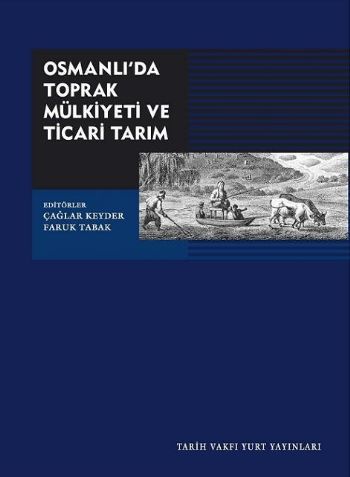 OSMANLI'DA TOPRAK MÜLKİYETİ VE TİCARİ TARIM

EDİTÖRLER
ÇAĞLAR KEYDER
FARUK TABAK

TARİH VAKFI YURT YAYINLARI